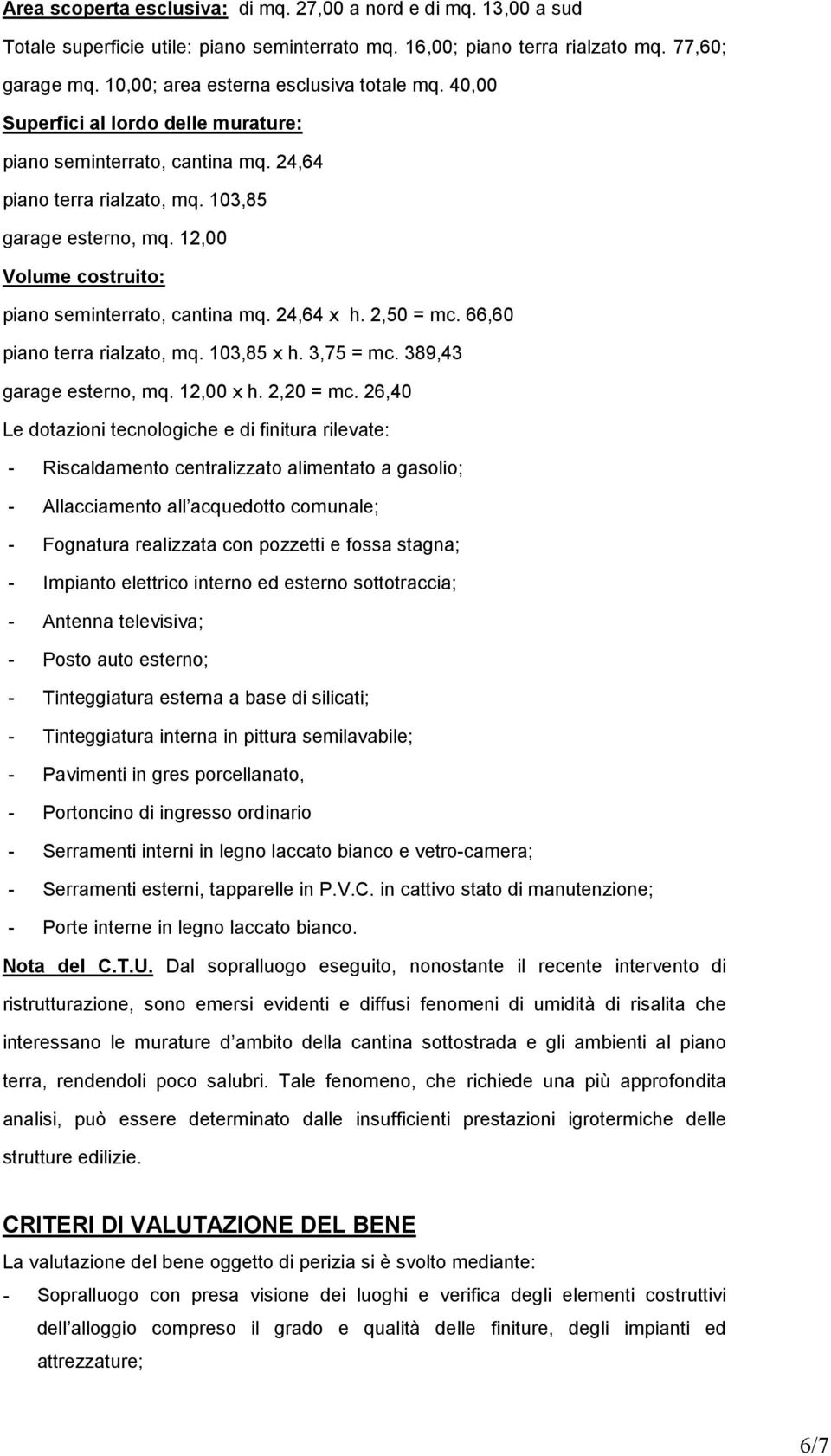 Area scoperta esclusiva: di mq. 27,00 a nord e di mq. 13,00 a sud

Totale superficie utile: piano seminterrato mq. 16,00; piano terra rialzato mq. 77,60; garage mq. 10,00; area esterna esclusiva totale mq. 40,00

Superfici al lordo delle murature:

piano seminterrato, cantina mq. 24,64

piano terra rialzato, mq. 103,85

garage esterno, mq. 12,00

Volume costruito:

piano seminterrato, cantina mq. 24,64 x h. 2,50 = mc. 66,60

piano terra rialzato, mq. 103,85 x h. 3,75 = mc. 389,43

garage esterno, mq. 12,00 x h. 2,20 = mc. 26,40

Le dotazioni tecnologiche e di finitura rilevate:

- Riscaldamento centralizzato alimentato a gasolio;
- Allacciamento all acquedotto comunale;
- Fognatura realizzata con pozzetti e fossa stagna;
- Impianto elettrico interno ed esterno sottotraccia;
- Antenna televisiva;
- Posto auto esterno;
- Tinteggiatura esterna a base di silicati;
- Tinteggiatura interna in pittura semilavabile;
- Pavimenti in gres porcellanato,
- Portoncino di ingresso ordinario
- Serramenti interni in legno laccato bianco e vetro-camera;
- Serramenti esterni, tapparelle in P.V.C. in cattivo stato di manutenzione;
- Porte interne in legno laccato bianco.

Nota del C.T.U. Dal sopralluogo eseguito, nonostante il recente intervento di ristrutturazione, sono emersi evidenti e diffusi fenomeni di umidità di risalita che interessano le murature d ambito della cantina sottostrada e gli ambienti al piano terra, rendendoli poco salubri. Tale fenomeno, che richiede una più approfondita analisi, può essere determinato dalle insufficienti prestazioni igrotermiche delle strutture edilizie.

CRITERI DI VALUTAZIONE DEL BENE

La valutazione del bene oggetto di perizia si è svolto mediante:

- Sopralluogo con presa visione dei luoghi e verifica degli elementi costruttivi dell alloggio compreso il grado e qualità delle finiture, degli impianti ed attrezzature;

6/7